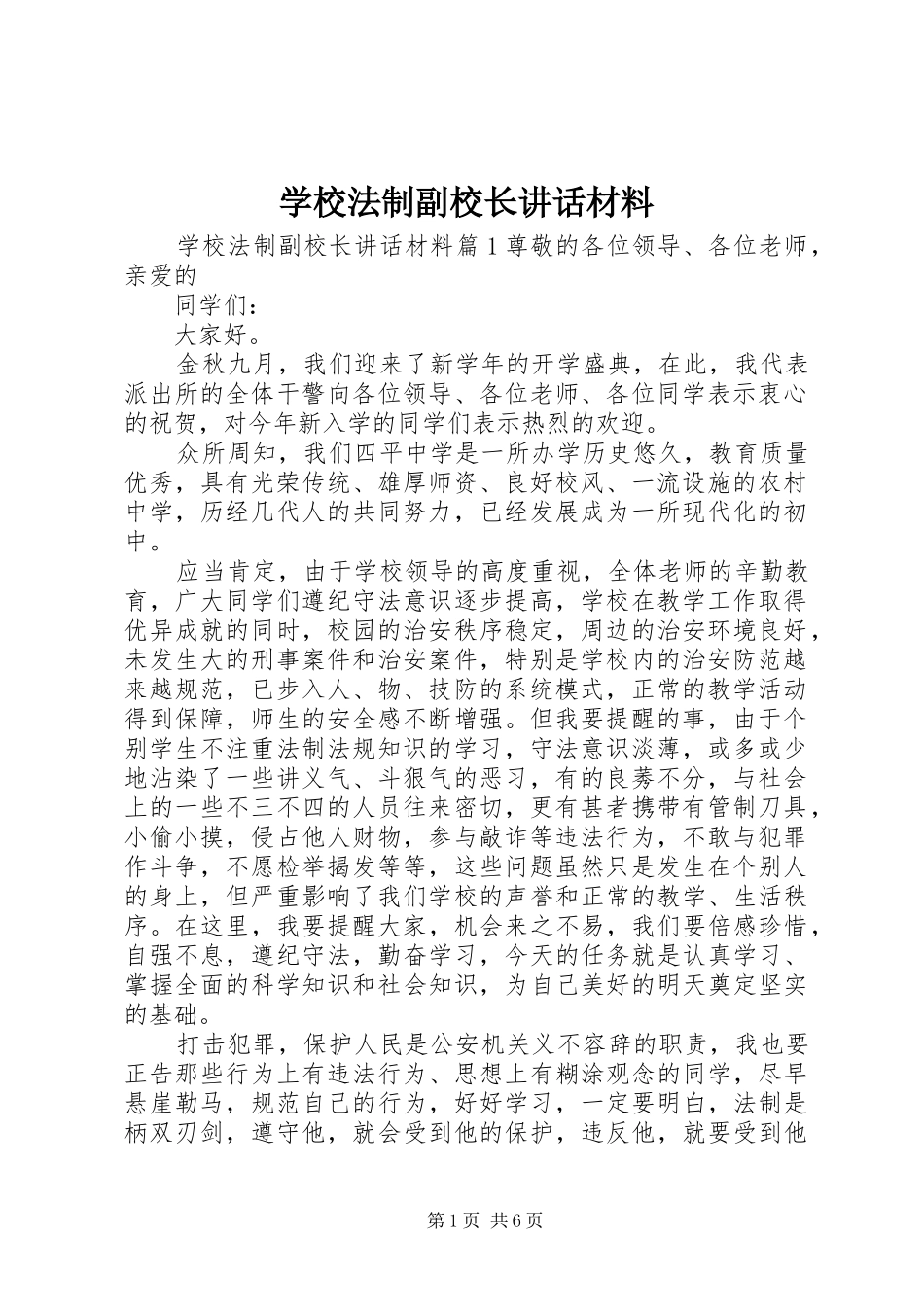 学校法制副校长讲话材料

学校法制副校长讲话材料篇1尊敬的各位领导、各位老师，亲爱的

同学们：

大家好。

金秋九月，我们迎来了新学年的开学盛典，在此，我代表派出所的全体干警向各位领导、各位老师、各位同学表示衷心的祝贺，对今年新入学的同学们表示热烈的欢迎。

众所周知，我们四平中学是一所办学历史悠久，教育质量优秀，具有光荣传统、雄厚师资、良好校风、一流设施的农村中学，历经几代人的共同努力，已经发展成为一所现代化的初中。

应当肯定，由于学校领导的高度重视，全体老师的辛勤教育，广大同学们遵纪守法意识逐步提高，学校在教学工作取得优异成就的同时，校园的治安秩序稳定，周边的治安环境良好，未发生大的刑事案件和治安案件，特别是学校内的治安防范越来越规范，已步入人、物、技防的系统模式，正常的教学活动得到保障，师生的安全感不断增强。但我要提醒的事，由于个别学生不注重法制法规知识的学习，守法意识淡薄，或多或少地沾染了一些讲义气、斗狠气的恶习，有的良莠不分，与社会上的一些不三不四的人员往来密切，更有甚者携带有管制刀具，小偷小摸，侵占他人财物，参与敲诈等违法行为，不敢与犯罪作斗争，不愿检举揭发等等，这些问题虽然只是发生在个别人的身上，但严重影响了我们学校的声誉和正常的教学、生活秩序。在这里，我要提醒大家，机会来之不易，我们要倍感珍惜，自强不息，遵纪守法，勤奋学习，今天的任务就是认真学习、掌握全面的科学知识和社会知识，为自己美好的明天奠定坚实的基础。

打击犯罪，保护人民是公安机关义不容辞的职责，我也要正告那些行为上有违法行为、思想上有糊涂观念的同学，尽早悬崖勒马，规范自己的行为，好好学习，一定要明白，法制是柄双刃剑，遵守他，就会受到他的保护，违反他，就要受到他

第1页 共6页